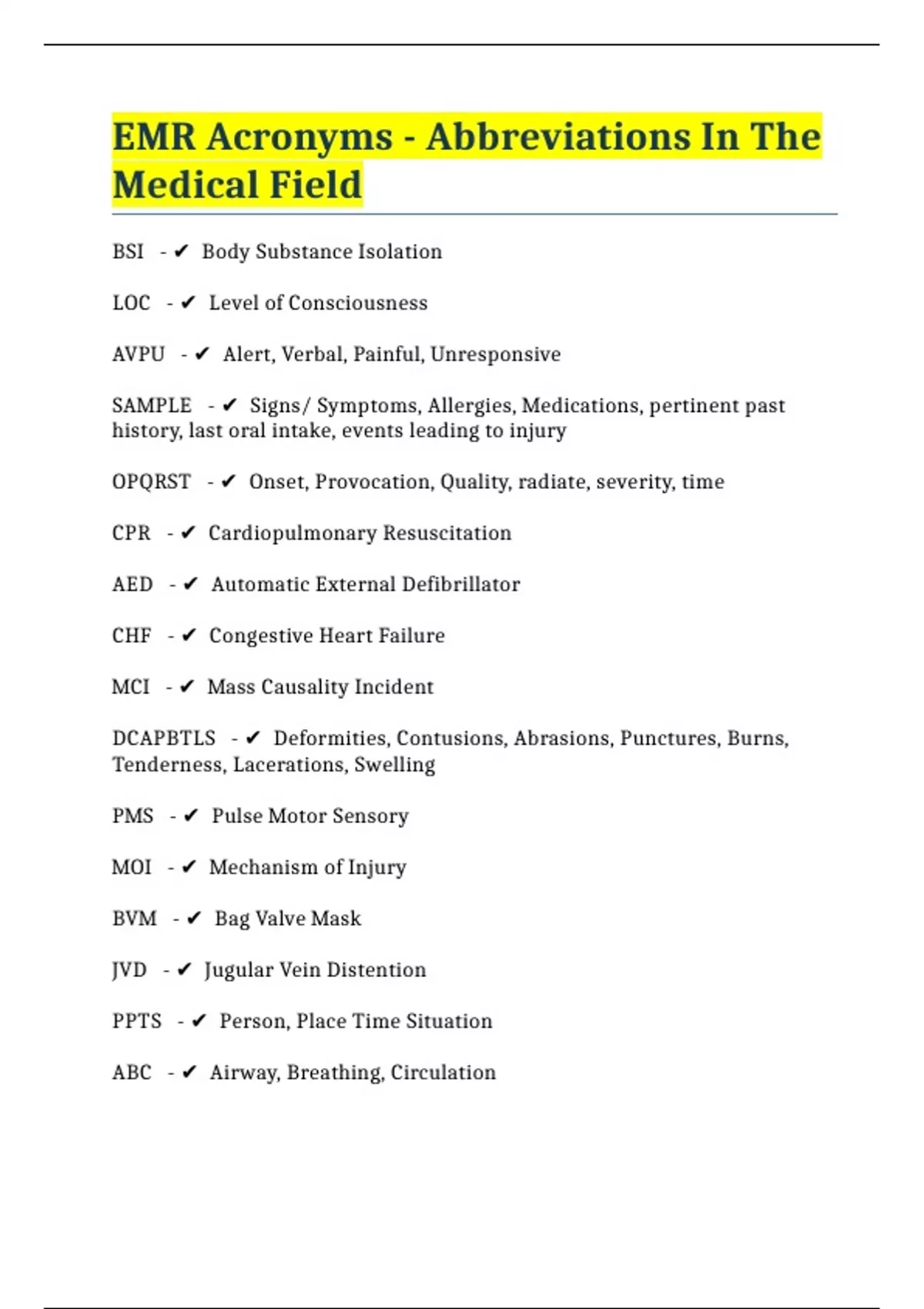 EMR Acronyms - Abbreviations In The Medical Field

BSI - ✔ Body Substance Isolation

LOC - ✔ Level of Consciousness

AVPU - ✔ Alert, Verbal, Painful, Unresponsive

SAMPLE - ✔ Signs/ Symptoms, Allergies, Medications, pertinent past history, last oral intake, events leading to injury

OPQRST - ✔ Onset, Provocation, Quality, radiate, severity, time

CPR - ✔ Cardiopulmonary Resuscitation

AED - ✔ Automatic External Defibrillator

CHF - ✔ Congestive Heart Failure

MCI - ✔ Mass Causality Incident

DCAPBTLS - ✔ Deformities, Contusions, Abrasions, Punctures, Burns, Tenderness, Lacerations, Swelling

PMS - ✔ Pulse Motor Sensory

MOI - ✔ Mechanism of Injury

BVM - ✔ Bag Valve Mask

JVD - ✔ Jugular Vein Distention

PPTS - ✔ Person, Place Time Situation

ABC - ✔ Airway, Breathing, Circulation